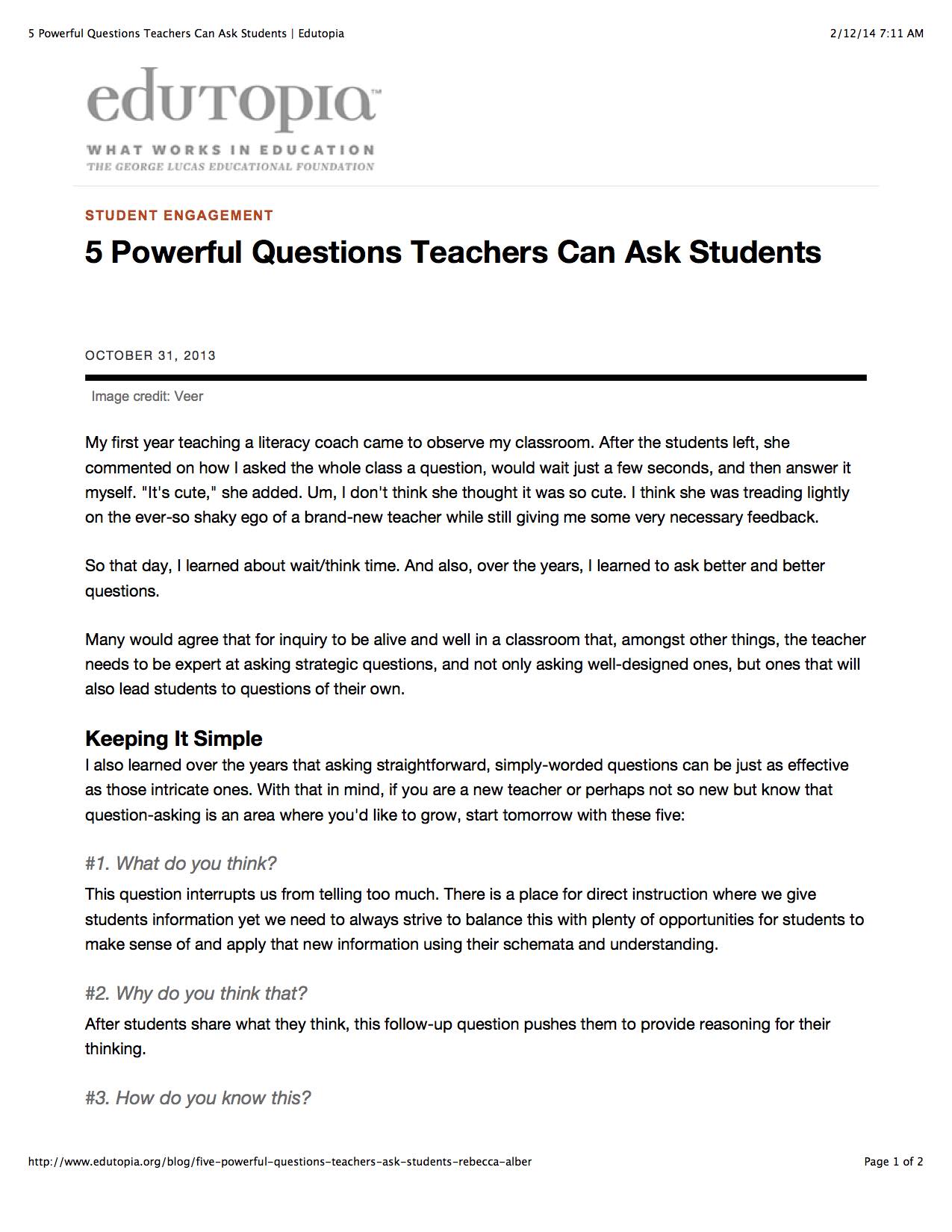 5 Powerful Questions Teachers Can Ask Students | Edutopia

2/12/14 7:11 AM

edutopia™

WHAT WORKS IN EDUCATION
THE GEORGE LUCAS EDUCATIONAL FOUNDATION

STUDENT ENGAGEMENT

5 Powerful Questions Teachers Can Ask Students

OCTOBER 31, 2013

Image credit: Veer

My first year teaching a literacy coach came to observe my classroom. After the students left, she commented on how I asked the whole class a question, would wait just a few seconds, and then answer it myself. "It's cute," she added. Um, I don't think she thought it was so cute. I think she was treading lightly on the ever-so shaky ego of a brand-new teacher while still giving me some very necessary feedback.

So that day, I learned about wait/think time. And also, over the years, I learned to ask better and better questions.

Many would agree that for inquiry to be alive and well in a classroom that, amongst other things, the teacher needs to be expert at asking strategic questions, and not only asking well-designed ones, but ones that will also lead students to questions of their own.

Keeping It Simple

I also learned over the years that asking straightforward, simply-worded questions can be just as effective as those intricate ones. With that in mind, if you are a new teacher or perhaps not so new but know that question-asking is an area where you'd like to grow, start tomorrow with these five:

#1. What do you think?

This question interrupts us from telling too much. There is a place for direct instruction where we give students information yet we need to always strive to balance this with plenty of opportunities for students to make sense of and apply that new information using their schemata and understanding.

#2. Why do you think that?

After students share what they think, this follow-up question pushes them to provide reasoning for their thinking.

#3. How do you know this?

http://www.edutopia.org/blog/five-powerful-questions-teachers-ask-students-rebecca-alber

Page 1 of 2